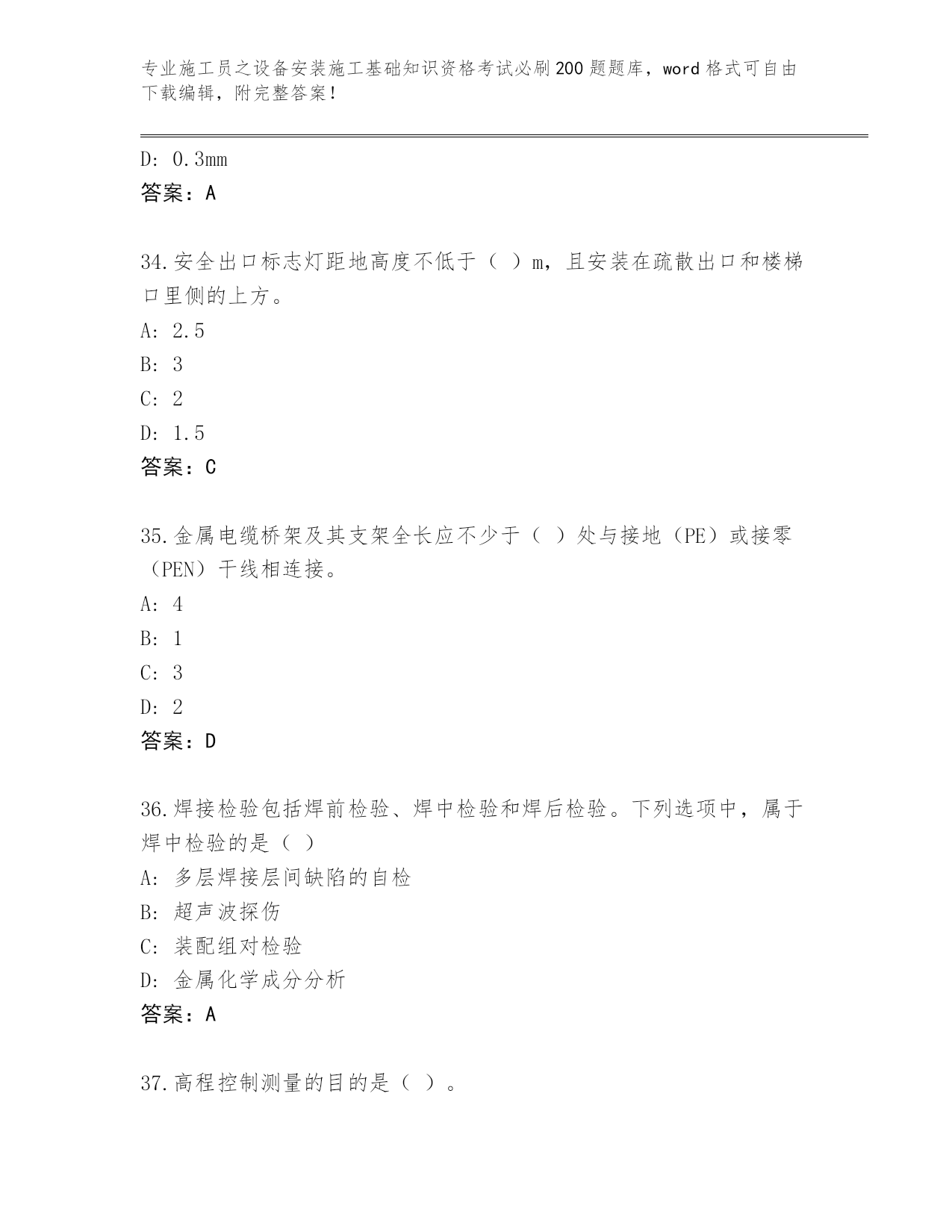 专业施工员之设备安装施工基础知识资格考试必刷200题题库，word格式可自由下载编辑，附完整答案！

D: 0.3mm
答案：A

34.安全出口标志灯距地高度不低于（ ）m，且安装在疏散出口和楼梯口里侧的上方。
A: 2.5
B: 3
C: 2
D: 1.5
答案：C

35.金属电缆桥架及其支架全长应不少于（ ）处与接地（PE）或接零（PEN）干线相连接。
A: 4
B: 1
C: 3
D: 2
答案：D

36.焊接检验包括焊前检验、焊中检验和焊后检验。下列选项中，属于焊中检验的是（ ）
A: 多层焊接层间缺陷的自检
B: 超声波探伤
C: 装配组对检验
D: 金属化学成分分析
答案：A

37.高程控制测量的目的是（ ）。